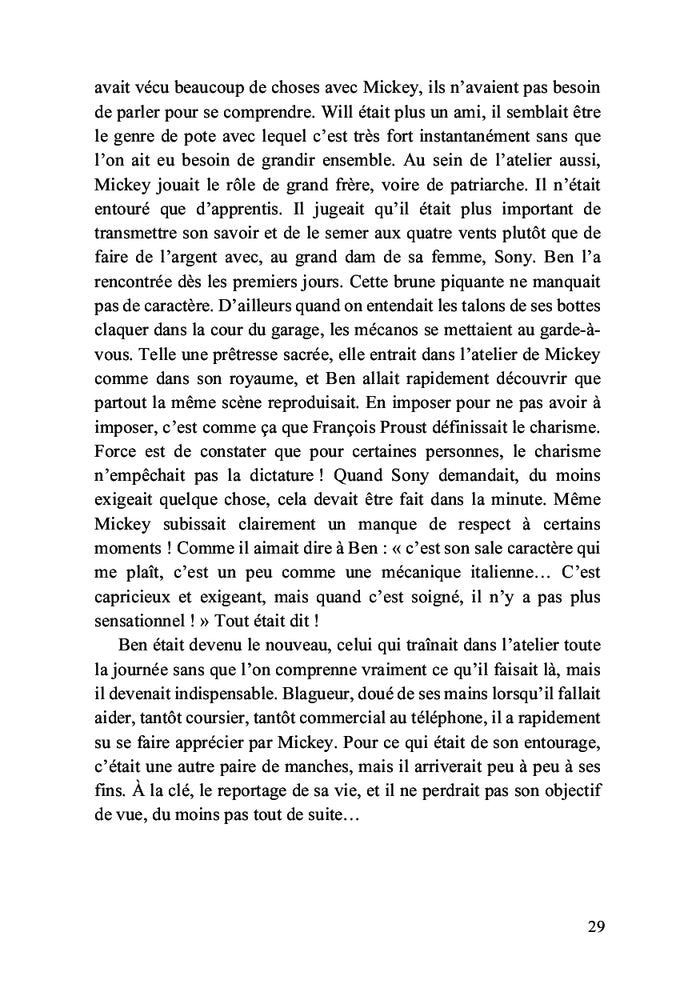 avait vécu beaucoup de choses avec Mickey, ils n'avaient pas besoin de parler pour se comprendre. Will était plus un ami, il semblait être le genre de pote avec lequel c'est très fort instantanément sans que l'on ait eu besoin de grandir ensemble. Au sein de l'atelier aussi, Mickey jouait le rôle de grand frère, voire de patriarche. Il n'était entouré que d'apprentis. Il jugeait qu'il était plus important de transmettre son savoir et de le semer aux quatre vents plutôt que de faire de l'argent avec, au grand dam de sa femme, Sony. Ben l'a rencontrée dès les premiers jours. Cette brune piquante ne manquait pas de caractère. D'ailleurs quand on entendait les talons de ses bottes claquer dans la cour du garage, les mécanos se mettaient au garde-à-vous. Telle une prêtresse sacrée, elle entrait dans l'atelier de Mickey comme dans son royaume, et Ben allait rapidement découvrir que partout la même scène reproduisait. En imposer pour ne pas avoir à imposer, c'est comme ça que François Proust définissait le charisme. Force est de constater que pour certaines personnes, le charisme n'empêchait pas la dictature ! Quand Sony demandait, du moins exigeait quelque chose, cela devait être fait dans la minute. Même Mickey subissait clairement un manque de respect à certains moments ! Comme il aimait dire à Ben : « c'est son sale caractère qui me plaît, c'est un peu comme une mécanique italienne… C'est capricieux et exigeant, mais quand c'est soigné, il n'y a pas plus sensationnel ! » Tout était dit !

Ben était devenu le nouveau, celui qui traînait dans l'atelier toute la journée sans que l'on comprenne vraiment ce qu'il faisait là, mais il devenait indispensable. Blagueur, doué de ses mains lorsqu'il fallait aider, tantôt coursier, tantôt commercial au téléphone, il a rapidement su se faire apprécier par Mickey. Pour ce qui était de son entourage, c'était une autre paire de manches, mais il arriverait peu à peu à ses fins. À la clé, le reportage de sa vie, et il ne perdrait pas son objectif de vue, du moins pas tout de suite…

29